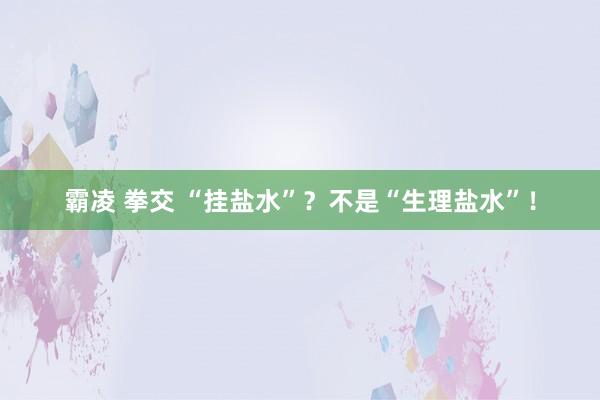 霸凌 拳交 “挂盐水”？不是“生理盐水”！